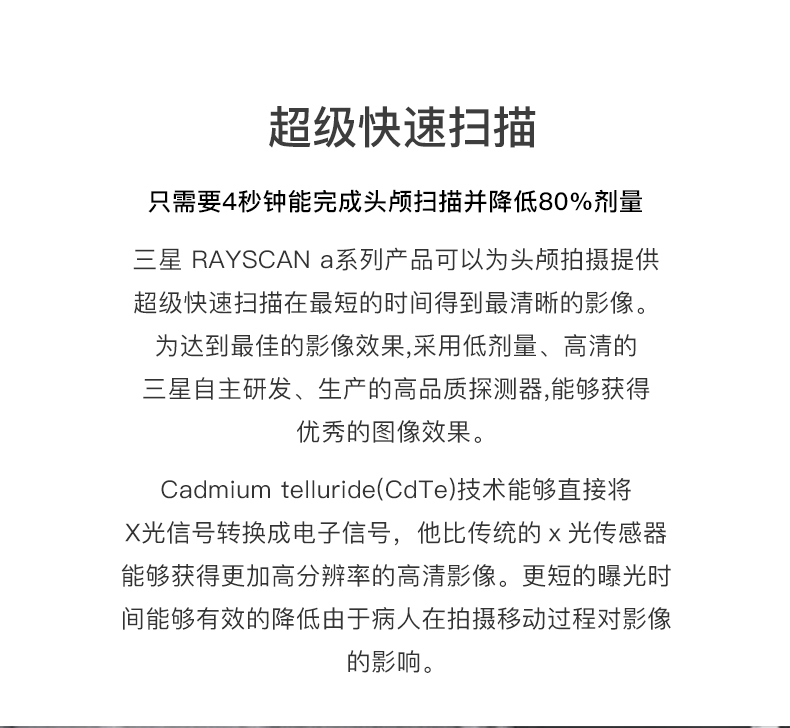 超级快速扫描

只需要4秒钟能完成头颅扫描并降低80%剂量

三星 RAYSCAN a系列产品可以为头颅拍摄提供超级快速扫描在最短的时间得到最清晰的影像。为达到最佳的影像效果,采用低剂量、高清的三星自主研发、生产的高品质探测器,能够获得优秀的图像效果。

Cadmium telluride(CdTe)技术能够直接将X光信号转换成电子信号，他比传统的 x 光传感器能够获得更加高分辨率的高清影像。更短的曝光时间能够有效的降低由于病人在拍摄移动过程对影像的影响。